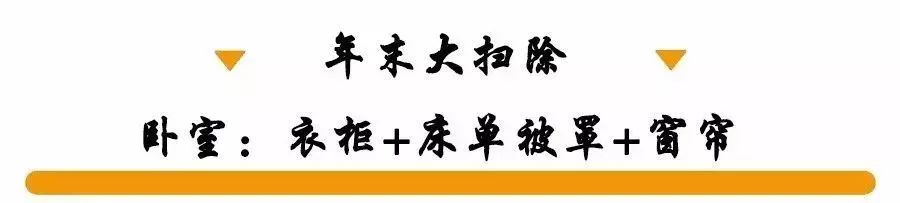 年末大扫除

卧室：衣柜+床单被罩+窗帘